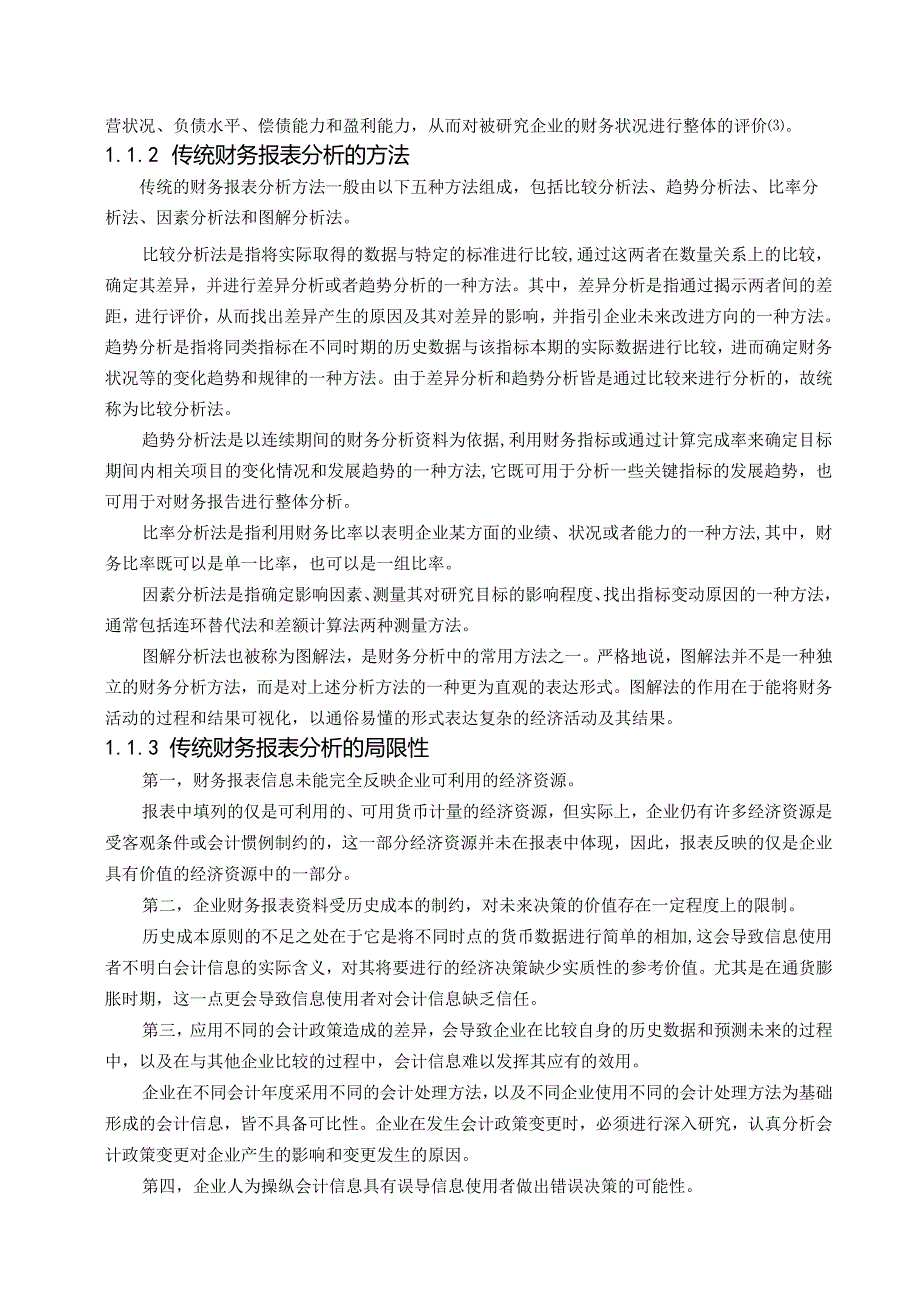 营状况、负债水平、偿债能力和盈利能力，从而对被研究企业的财务状况进行整体的评价⑶。

1.1.2 传统财务报表分析的方法

传统的财务报表分析方法一般由以下五种方法组成，包括比较分析法、趋势分析法、比率分析法、因素分析法和图解分析法。

比较分析法是指将实际取得的数据与特定的标准进行比较，通过这两者在数量关系上的比较，确定其差异，并进行差异分析或者趋势分析的一种方法。其中，差异分析是指通过揭示两者间的差距，进行评价，从而找出差异产生的原因及其对差异的影响，并指引企业未来改进方向的一种方法。趋势分析是指将同类指标在不同时期的历史数据与该指标本期的实际数据进行比较，进而确定财务状况等的变化趋势和规律的一种方法。由于差异分析和趋势分析皆是通过比较来进行分析的，故统称为比较分析法。

趋势分析法是以连续期间的财务分析资料为依据，利用财务指标或通过计算完成率来确定目标期间内相关项目的变化情况和发展趋势的一种方法，它既可用于分析一些关键指标的发展趋势，也可用于对财务报告进行整体分析。

比率分析法是指利用财务比率以表明企业某方面的业绩、状况或者能力的一种方法，其中，财务比率既可以是单一比率，也可以是一组比率。

因素分析法是指确定影响因素、测量其对研究目标的影响程度、找出指标变动原因的一种方法，通常包括连环替代法和差额计算法两种测量方法。

图解分析法也被称为图解法，是财务分析中的常用方法之一。严格地说，图解法并不是一种独立的财务分析方法，而是对上述分析方法的一种更为直观的表达形式。图解法的作用在于能将财务活动的过程和结果可视化，以通俗易懂的形式表达复杂的经济活动及其结果。

1.1.3 传统财务报表分析的局限性

第一，财务报表信息未能完全反映企业可利用的经济资源。

报表中填列的仅是可利用的、可用货币计量的经济资源，但实际上，企业仍有许多经济资源是受客观条件或会计惯例制约的，这一部分经济资源并未在报表中体现，因此，报表反映的仅是企业具有价值的经济资源中的一部分。

第二，企业财务报表资料受历史成本的制约，对未来决策的价值存在一定程度上的限制。

历史成本原则的不足之处在于它是将不同时点的货币数据进行简单的相加，这会导致信息使用者不明白会计信息的实际含义，对其将要进行的经济决策缺少实质性的参考价值。尤其是在通货膨胀时期，这一点更会导致信息使用者对会计信息缺乏信任。

第三，应用不同的会计政策造成的差异，会导致企业在比较自身的历史数据和预测未来的过程中，以及在与其他企业比较的过程中，会计信息难以发挥其应有的效用。

企业在不同会计年度采用不同的会计处理方法，以及不同企业使用不同的会计处理方法为基础形成的会计信息，皆不具备可比性。企业在发生会计政策变更时，必须进行深入研究，认真分析会计政策变更对企业产生的影响和变更发生的原因。

第四，企业人为操纵会计信息具有误导信息使用者做出错误决策的可能性。